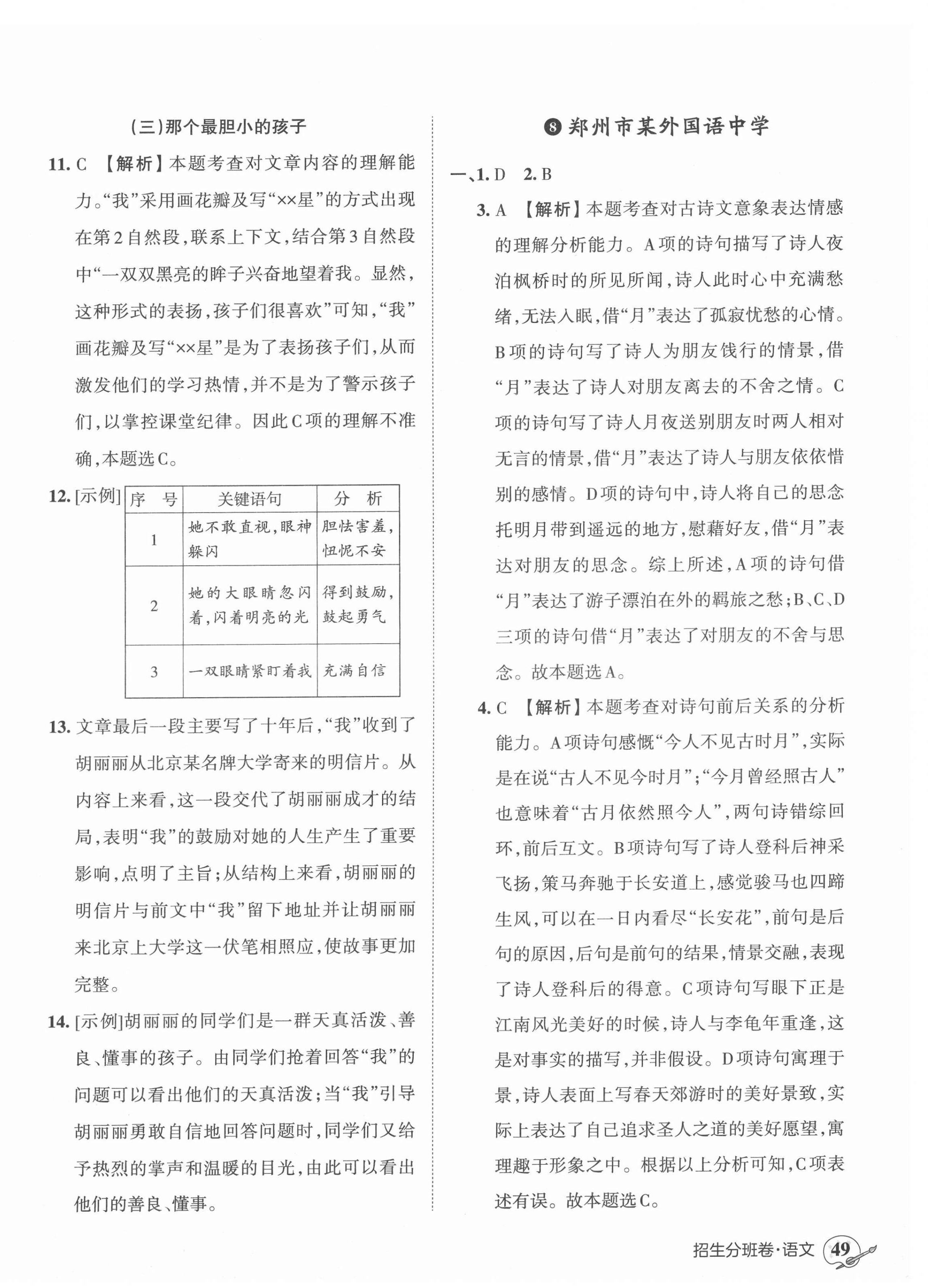 (三)那个最胆小的孩子

11. C 【解析】本题考查对文章内容的理解能力。“我”采用画花瓣及写“××星”的方式出现在第2自然段,联系上下文,结合第3自然段中“一双双黑亮的眸子兴奋地望着我。显然,这种形式的表扬,孩子们很喜欢”可知,“我”画花瓣及写“××星”是为了表扬孩子们,从而激发他们的学习热情,并不是为了警示孩子们,以掌控课堂纪律。因此C项的理解不准确,本题选C。

12. [示例]

| 序　号 | 关键语句 | 分　析 |
|---|---|---|
| 1 | 她不敢直视,眼神躲闪 | 胆怯害羞,忸怩不安 |
| 2 | 她的大眼睛忽闪着,闪着明亮的光 | 得到鼓励,鼓起勇气 |
| 3 | 一双眼睛紧盯着我 | 充满自信 |

13. 文章最后一段主要写了十年后,“我”收到了胡丽丽从北京某名牌大学寄来的明信片。从内容上来看,这一段交代了胡丽丽成才的结局,表明“我”的鼓励对她的人生产生了重要影响,点明了主旨;从结构上来看,胡丽丽的明信片与前文中“我”留下地址并让胡丽丽来北京上大学这一伏笔相照应,使故事更加完整。

14. [示例]胡丽丽的同学们是一群天真活泼、善良、懂事的孩子。由同学们抢着回答“我”的问题可以看出他们的天真活泼;当“我”引导胡丽丽勇敢自信地回答问题时,同学们又给予热烈的掌声和温暖的目光,由此可以看出他们的善良、懂事。

❽ 郑州市某外国语中学

一、1. D　2. B

3. A 【解析】本题考查对古诗文意象表达情感的理解分析能力。A项的诗句描写了诗人夜泊枫桥时的所见所闻,诗人此时心中充满愁绪,无法入眠,借“月”表达了孤寂忧愁的心情。B项的诗句写了诗人为朋友饯行的情景,借“月”表达了诗人对朋友离去的不舍之情。C项的诗句写了诗人月夜送别朋友时两人相对无言的情景,借“月”表达了诗人与朋友依依惜别的感情。D项的诗句中,诗人将自己的思念托明月带到遥远的地方,慰藉好友,借“月”表达对朋友的思念。综上所述,A项的诗句借“月”表达了游子漂泊在外的羁旅之愁;B、C、D三项的诗句借“月”表达了对朋友的不舍与思念。故本题选A。

4. C 【解析】本题考查对诗句前后关系的分析能力。A项诗句感慨“今人不见古时月”,实际是在说“古人不见今时月”;“今月曾经照古人”也意味着“古月依然照今人”,两句诗错综回环,前后互文。B项诗句写了诗人登科后神采飞扬,策马奔驰于长安道上,感觉骏马也四蹄生风,可以在一日内看尽“长安花”,前句是后句的原因,后句是前句的结果,情景交融,表现了诗人登科后的得意。C项诗句写眼下正是江南风光美好的时候,诗人与李龟年重逢,这是对事实的描写,并非假设。D项诗句寓理于景,诗人表面上写春天郊游时的美好景致,实际上表达了自己追求圣人之道的美好愿望,寓理趣于形象之中。根据以上分析可知,C项表述有误。故本题选C。

招生分班卷·语文 49